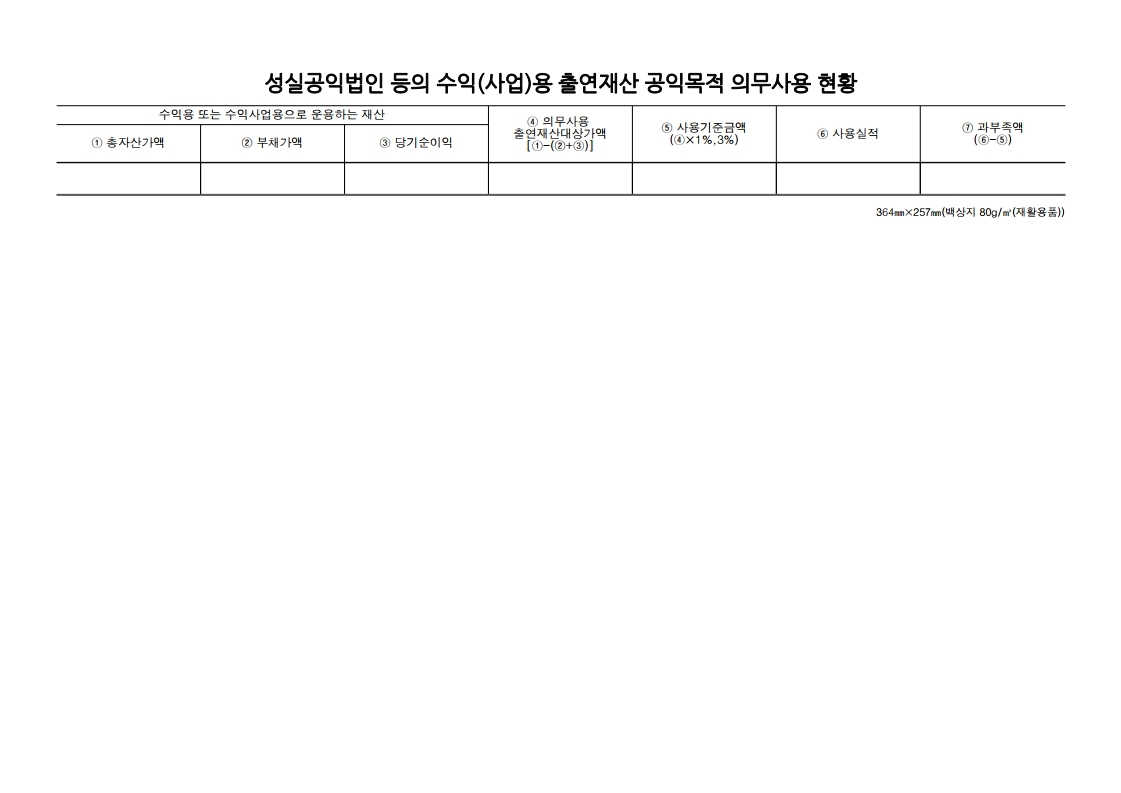 성실공익법인 등의 수익(사업)용 출연재산 공익목적 의무사용 현황

| 수익용 또는 수익사업용으로 운용하는 재산 | | | ④ 의무사용 출연재산대상가액 [①-(②+③)] | ⑤ 사용기준금액 (④×1%,3%) | ⑥ 사용실적 | ⑦ 과부족액 (⑥-⑤) |
|---|---|---|---|---|---|---|
| ① 총자산가액 | ② 부채가액 | ③ 당기순이익 | | | | |
| | | | | | | |

364㎜×257㎜(백상지 80g/㎡(재활용품))